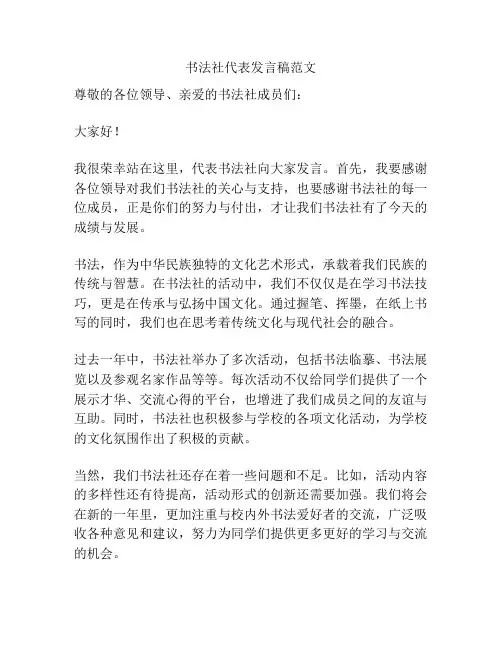 书法社代表发言稿范文

尊敬的各位领导、亲爱的书法社成员们：

大家好！

我很荣幸站在这里，代表书法社向大家发言。首先，我要感谢各位领导对我们书法社的关心与支持，也要感谢书法社的每一位成员，正是你们的努力与付出，才让我们书法社有了今天的成绩与发展。

书法，作为中华民族独特的文化艺术形式，承载着我们民族的传统与智慧。在书法社的活动中，我们不仅仅是在学习书法技巧，更是在传承与弘扬中国文化。通过握笔、挥墨，在纸上书写的同时，我们也在思考着传统文化与现代社会的融合。

过去一年中，书法社举办了多次活动，包括书法临摹、书法展览以及参观名家作品等等。每次活动不仅给同学们提供了一个展示才华、交流心得的平台，也增进了我们成员之间的友谊与互助。同时，书法社也积极参与学校的各项文化活动，为学校的文化氛围作出了积极的贡献。

当然，我们书法社还存在着一些问题和不足。比如，活动内容的多样性还有待提高，活动形式的创新还需要加强。我们将会在新的一年里，更加注重与校内外书法爱好者的交流，广泛吸收各种意见和建议，努力为同学们提供更多更好的学习与交流的机会。